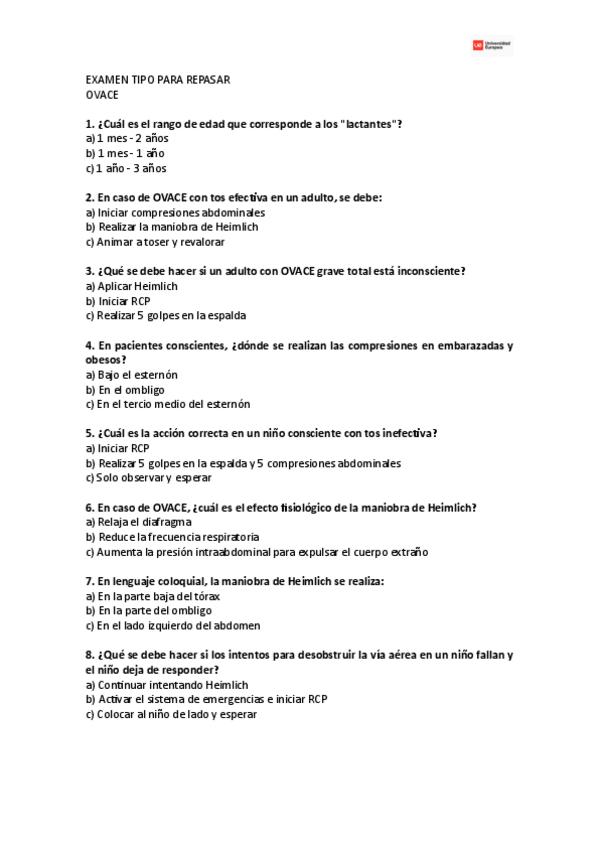 UE Universidad Europea

EXAMEN TIPO PARA REPASAR
OVACE

1. ¿Cuál es el rango de edad que corresponde a los "lactantes"?
a) 1 mes - 2 años
b) 1 mes - 1 año
c) 1 año - 3 años

2. En caso de OVACE con tos efectiva en un adulto, se debe:
a) Iniciar compresiones abdominales
b) Realizar la maniobra de Heimlich
c) Animar a toser y revalorar

3. ¿Qué se debe hacer si un adulto con OVACE grave total está inconsciente?
a) Aplicar Heimlich
b) Iniciar RCP
c) Realizar 5 golpes en la espalda

4. En pacientes conscientes, ¿dónde se realizan las compresiones en embarazadas y obesos?
a) Bajo el esternón
b) En el ombligo
c) En el tercio medio del esternón

5. ¿Cuál es la acción correcta en un niño consciente con tos inefectiva?
a) Iniciar RCP
b) Realizar 5 golpes en la espalda y 5 compresiones abdominales
c) Solo observar y esperar

6. En caso de OVACE, ¿cuál es el efecto fisiológico de la maniobra de Heimlich?
a) Relaja el diafragma
b) Reduce la frecuencia respiratoria
c) Aumenta la presión intraabdominal para expulsar el cuerpo extraño

7. En lenguaje coloquial, la maniobra de Heimlich se realiza:
a) En la parte baja del tórax
b) En la parte del ombligo
c) En el lado izquierdo del abdomen

8. ¿Qué se debe hacer si los intentos para desobstruir la vía aérea en un niño fallan y el niño deja de responder?
a) Continuar intentando Heimlich
b) Activar el sistema de emergencias e iniciar RCP
c) Colocar al niño de lado y esperar